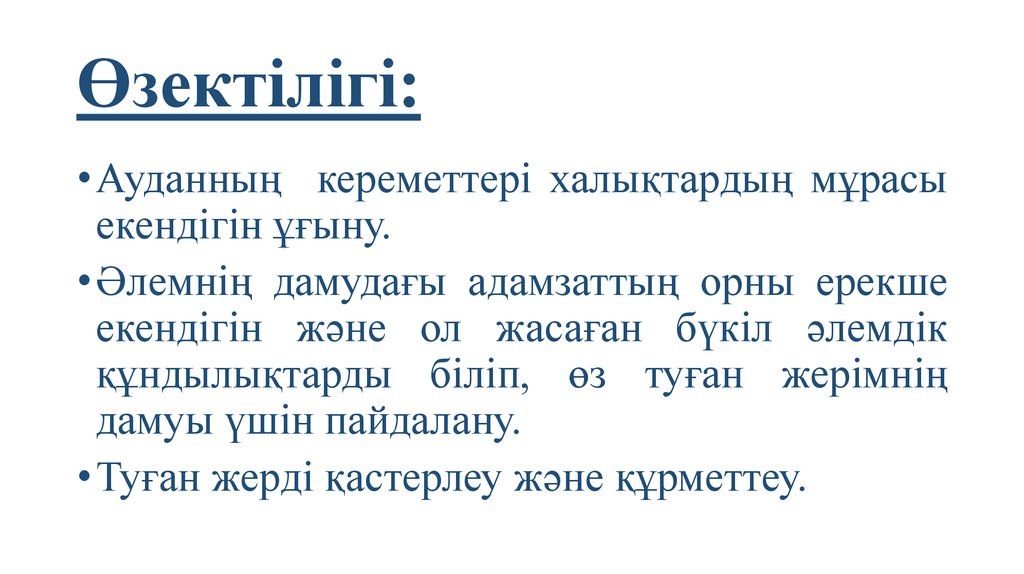 Өзектілігі:

• Ауданның кереметтері халықтардың мұрасы екендігін ұғыну.

• Әлемнің дамудағы адамзаттың орны ерекше екендігін және ол жасаған бүкіл әлемдік құндылықтарды біліп, өз туған жерімнің дамуы үшін пайдалану.

• Туған жерді қастерлеу және құрметтеу.